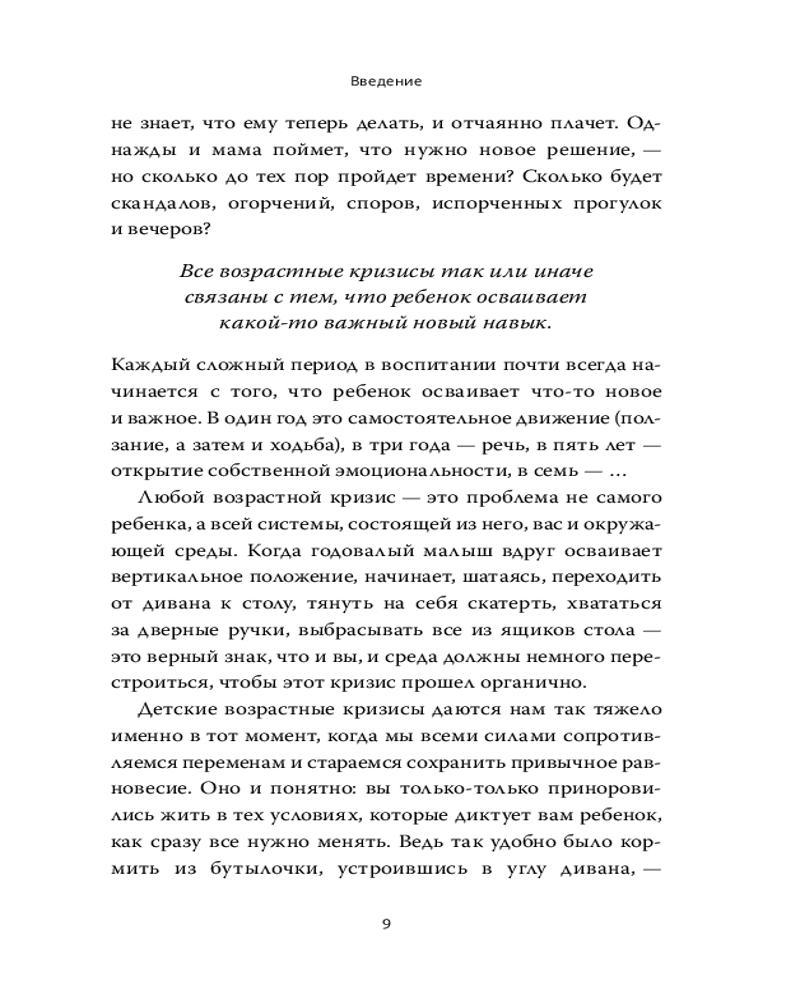 Введение

не знает, что ему теперь делать, и отчаянно плачет. Однажды и мама поймет, что нужно новое решение, — но сколько до тех пор пройдет времени? Сколько будет скандалов, огорчений, споров, испорченных прогулок и вечеров?

Все возрастные кризисы так или иначе связаны с тем, что ребенок осваивает какой-то важный новый навык.

Каждый сложный период в воспитании почти всегда начинается с того, что ребенок осваивает что-то новое и важное. В один год это самостоятельное движение (ползание, а затем и ходьба), в три года — речь, в пять лет — открытие собственной эмоциональности, в семь — …

Любой возрастной кризис — это проблема не самого ребенка, а всей системы, состоящей из него, вас и окружающей среды. Когда годовалый малыш вдруг осваивает вертикальное положение, начинает, шатаясь, переходить от дивана к столу, тянуть на себя скатерть, хвататься за дверные ручки, выбрасывать все из ящиков стола — это верный знак, что и вы, и среда должны немного перестроиться, чтобы этот кризис прошел органично.

Детские возрастные кризисы даются нам так тяжело именно в тот момент, когда мы всеми силами сопротивляемся переменам и стараемся сохранить привычное равновесие. Оно и понятно: вы только-только приноровились жить в тех условиях, которые диктует вам ребенок, как сразу все нужно менять. Ведь так удобно было кормить из бутылочки, устроившись в углу дивана, —

9